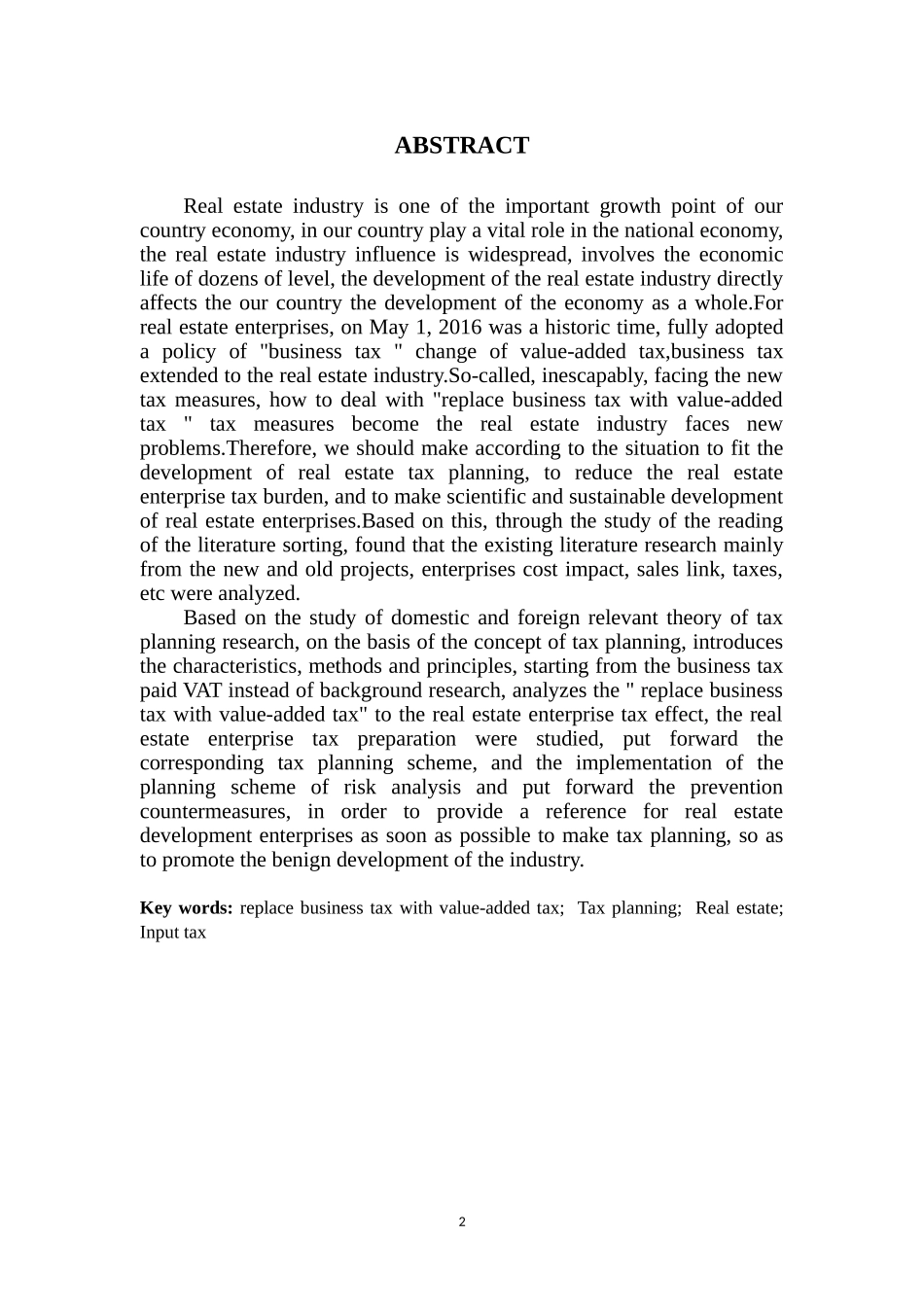 ABSTRACT

Real estate industry is one of the important growth point of our country economy, in our country play a vital role in the national economy, the real estate industry influence is widespread, involves the economic life of dozens of level, the development of the real estate industry directly affects the our country the development of the economy as a whole.For real estate enterprises, on May 1, 2016 was a historic time, fully adopted a policy of "business tax " change of value-added tax,business tax extended to the real estate industry.So-called, inescapably, facing the new tax measures, how to deal with "replace business tax with value-added tax " tax measures become the real estate industry faces new problems.Therefore, we should make according to the situation to fit the development of real estate tax planning, to reduce the real estate enterprise tax burden, and to make scientific and sustainable development of real estate enterprises.Based on this, through the study of the reading of the literature sorting, found that the existing literature research mainly from the new and old projects, enterprises cost impact, sales link, taxes, etc were analyzed.

Based on the study of domestic and foreign relevant theory of tax planning research, on the basis of the concept of tax planning, introduces the characteristics, methods and principles, starting from the business tax paid VAT instead of background research, analyzes the " replace business tax with value-added tax" to the real estate enterprise tax effect, the real estate enterprise tax preparation were studied, put forward the corresponding tax planning scheme, and the implementation of the planning scheme of risk analysis and put forward the prevention countermeasures, in order to provide a reference for real estate development enterprises as soon as possible to make tax planning, so as to promote the benign development of the industry.

Key words: replace business tax with value-added tax; Tax planning; Real estate; Input tax

2